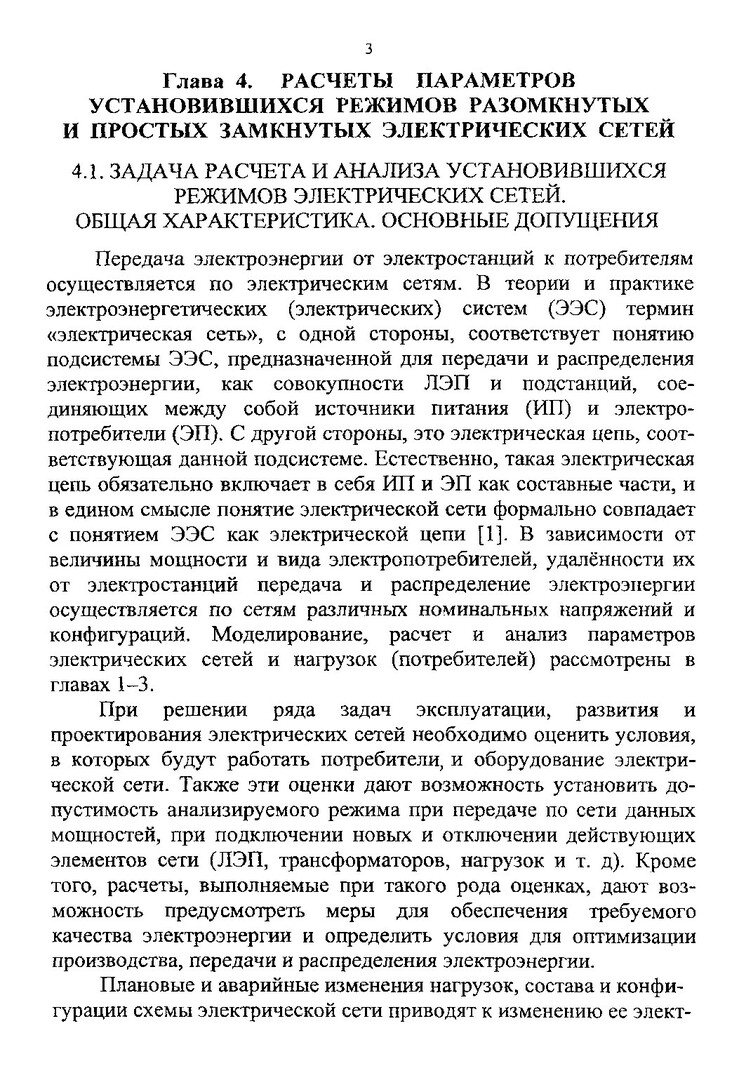 3

Глава 4. РАСЧЕТЫ ПАРАМЕТРОВ УСТАНОВИВШИХСЯ РЕЖИМОВ РАЗОМКНУТЫХ И ПРОСТЫХ ЗАМКНУТЫХ ЭЛЕКТРИЧЕСКИХ СЕТЕЙ

4.1. ЗАДАЧА РАСЧЕТА И АНАЛИЗА УСТАНОВИВШИХСЯ РЕЖИМОВ ЭЛЕКТРИЧЕСКИХ СЕТЕЙ. ОБЩАЯ ХАРАКТЕРИСТИКА. ОСНОВНЫЕ ДОПУЩЕНИЯ

Передача электроэнергии от электростанций к потребителям осуществляется по электрическим сетям. В теории и практике электроэнергетических (электрических) систем (ЭЭС) термин «электрическая сеть», с одной стороны, соответствует понятию подсистемы ЭЭС, предназначенной для передачи и распределения электроэнергии, как совокупности ЛЭП и подстанций, соединяющих между собой источники питания (ИП) и электропотребители (ЭП). С другой стороны, это электрическая цепь, соответствующая данной подсистеме. Естественно, такая электрическая цепь обязательно включает в себя ИП и ЭП как составные части, и в едином смысле понятие электрической сети формально совпадает с понятием ЭЭС как электрической цепи [1]. В зависимости от величины мощности и вида электропотребителей, удалённости их от электростанций передача и распределение электроэнергии осуществляется по сетям различных номинальных напряжений и конфигураций. Моделирование, расчет и анализ параметров электрических сетей и нагрузок (потребителей) рассмотрены в главах 1–3.

При решении ряда задач эксплуатации, развития и проектирования электрических сетей необходимо оценить условия, в которых будут работать потребители, и оборудование электрической сети. Также эти оценки дают возможность установить допустимость анализируемого режима при передаче по сети данных мощностей, при подключении новых и отключении действующих элементов сети (ЛЭП, трансформаторов, нагрузок и т. д). Кроме того, расчеты, выполняемые при такого рода оценках, дают возможность предусмотреть меры для обеспечения требуемого качества электроэнергии и определить условия для оптимизации производства, передачи и распределения электроэнергии.

Плановые и аварийные изменения нагрузок, состава и конфигурации схемы электрической сети приводят к изменению ее элект-